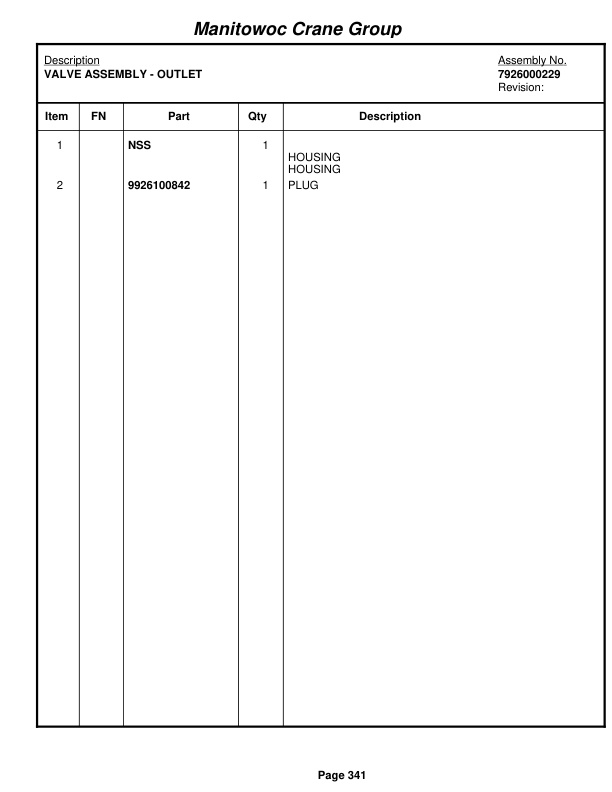 Manitowoc Crane Group

Description
VALVE ASSEMBLY - OUTLET

Assembly No.
7926000229
Revision:

| Item | FN | Part | Qty | Description |
|---|---|---|---|---|
| 1 | | NSS | 1 | HOUSING HOUSING |
| 2 | | 9926100842 | 1 | PLUG |

Page 341